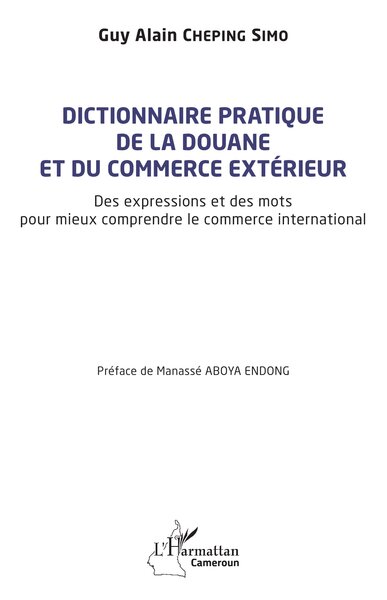 Guy Alain CHEPING SIMO

DICTIONNAIRE PRATIQUE DE LA DOUANE ET DU COMMERCE EXTÉRIEUR

Des expressions et des mots pour mieux comprendre le commerce international

Préface de Manassé ABOYA ENDONG

L'Harmattan
Cameroun